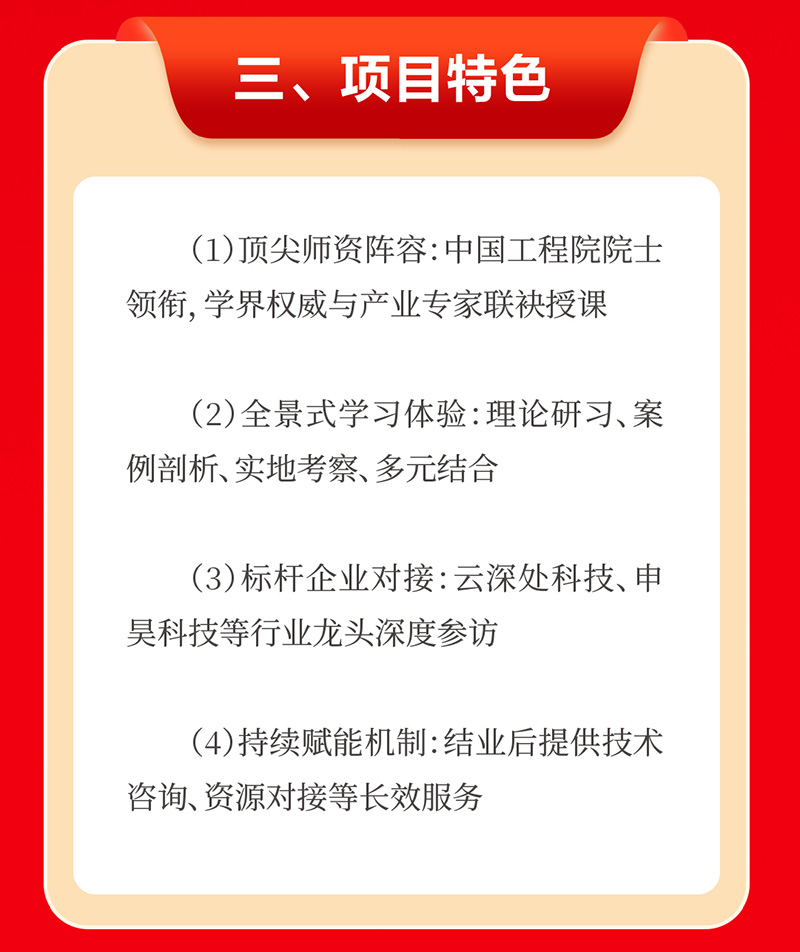 三、项目特色

（1）顶尖师资阵容：中国工程院院士领衔，学界权威与产业专家联袂授课

（2）全景式学习体验：理论研习、案例剖析、实地考察、多元结合

（3）标杆企业对接：云深处科技、申昊科技等行业龙头深度参访

（4）持续赋能机制：结业后提供技术咨询、资源对接等长效服务